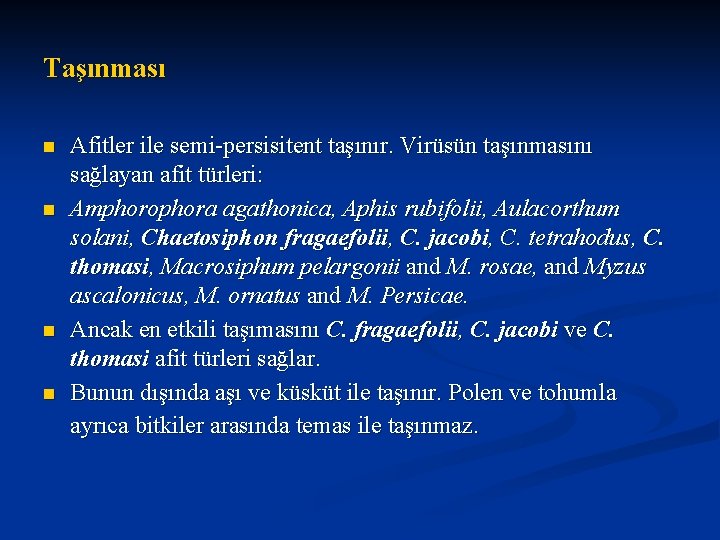 Taşınması

• Afitler ile semi-persisitent taşınır. Virüsün taşınmasını sağlayan afit türleri:
• Amphorophora agathonica, Aphis rubifolii, Aulacorthum solani, Chaetosiphon fragaefolii, C. jacobi, C. tetrahodus, C. thomasi, Macrosiphum pelargonii and M. rosae, and Myzus ascalonicus, M. ornatus and M. Persicae.
• Ancak en etkili taşımasını C. fragaefolii, C. jacobi ve C. thomasi afit türleri sağlar.
• Bunun dışında aşı ve küsküt ile taşınır. Polen ve tohumla ayrıca bitkiler arasında temas ile taşınmaz.